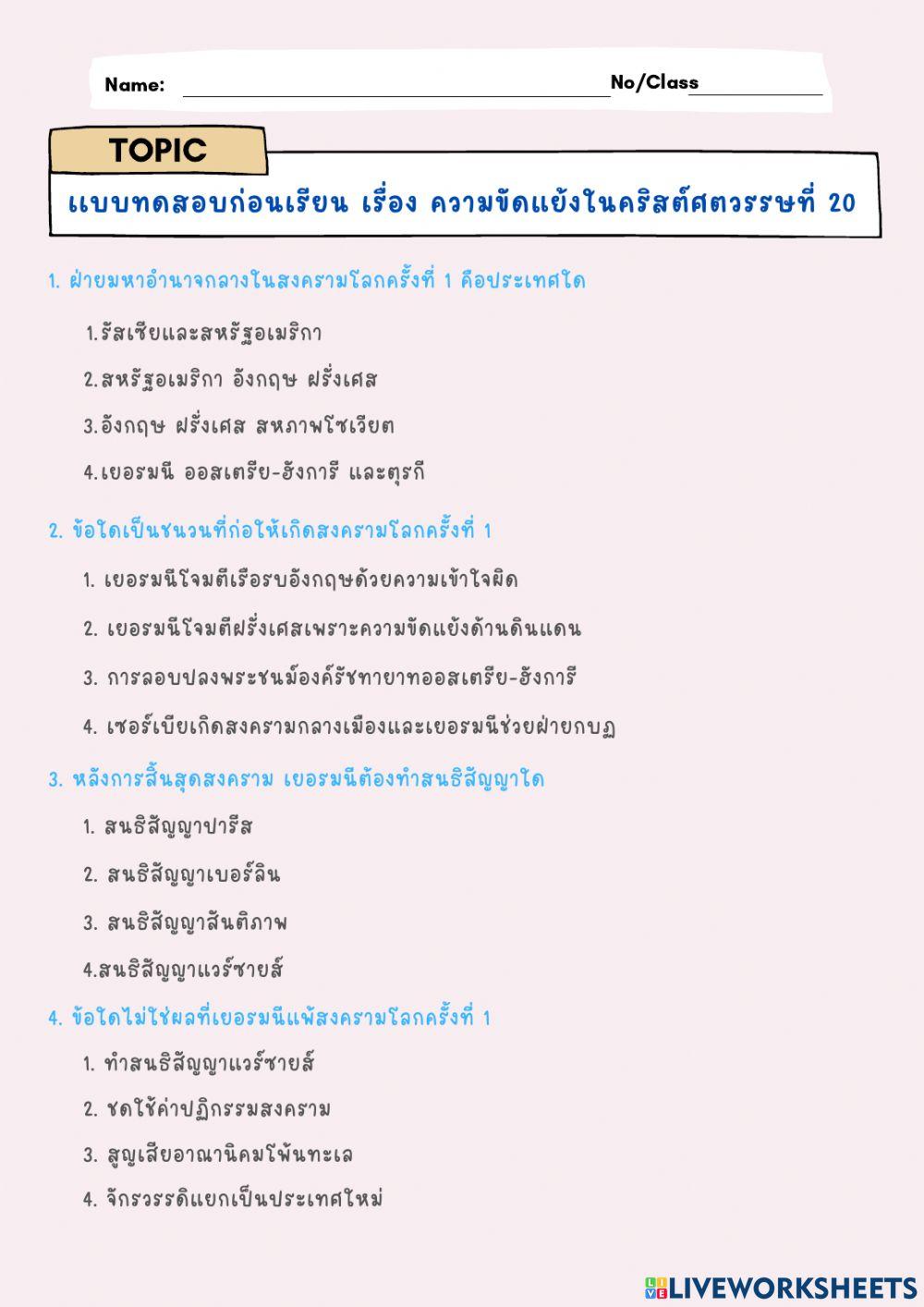 Name: No/Class

TOPIC

แบบทดสอบก่อนเรียน เรื่อง ความขัดแย้งในคริสต์ศตวรรษที่ 20

1. ฝ่ายมหาอำนาจกลางในสงครามโลกครั้งที่ 1 คือประเทศใด

1.รัสเซียและสหรัฐอเมริกา

2.สหรัฐอเมริกา อังกฤษ ฝรั่งเศส

3.อังกฤษ ฝรั่งเศส สหภาพโซเวียต

4.เยอรมนี ออสเตรีย-ฮังการี และตุรกี

2. ข้อใดเป็นชนวนที่ก่อให้เกิดสงครามโลกครั้งที่ 1

1. เยอรมนีโจมตีเรือรบอังกฤษด้วยความเข้าใจผิด

2. เยอรมนีโจมตีฝรั่งเศสเพราะความขัดแย้งด้านดินแดน

3. การลอบปลงพระชนม์องค์รัชทายาทออสเตรีย-ฮังการี

4. เซอร์เบียเกิดสงครามกลางเมืองและเยอรมนีช่วยฝ่ายกบฏ

3. หลังการสิ้นสุดสงคราม เยอรมนีต้องทำสนธิสัญญาใด

1. สนธิสัญญาปารีส

2. สนธิสัญญาเบอร์ลิน

3. สนธิสัญญาสันติภาพ

4.สนธิสัญญาแวร์ซายส์

4. ข้อใดไม่ใช่ผลที่เยอรมนีแพ้สงครามโลกครั้งที่ 1

1. ทำสนธิสัญญาแวร์ซายส์

2. ชดใช้ค่าปฏิกรรมสงคราม

3. สูญเสียอาณานิคมโพ้นทะเล

4. จักรวรรดิแยกเป็นประเทศใหม่

LIVEWORKSHEETS